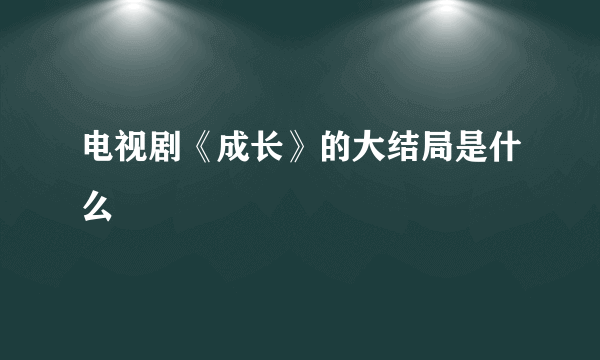 电视剧《成长》的大结局是什么